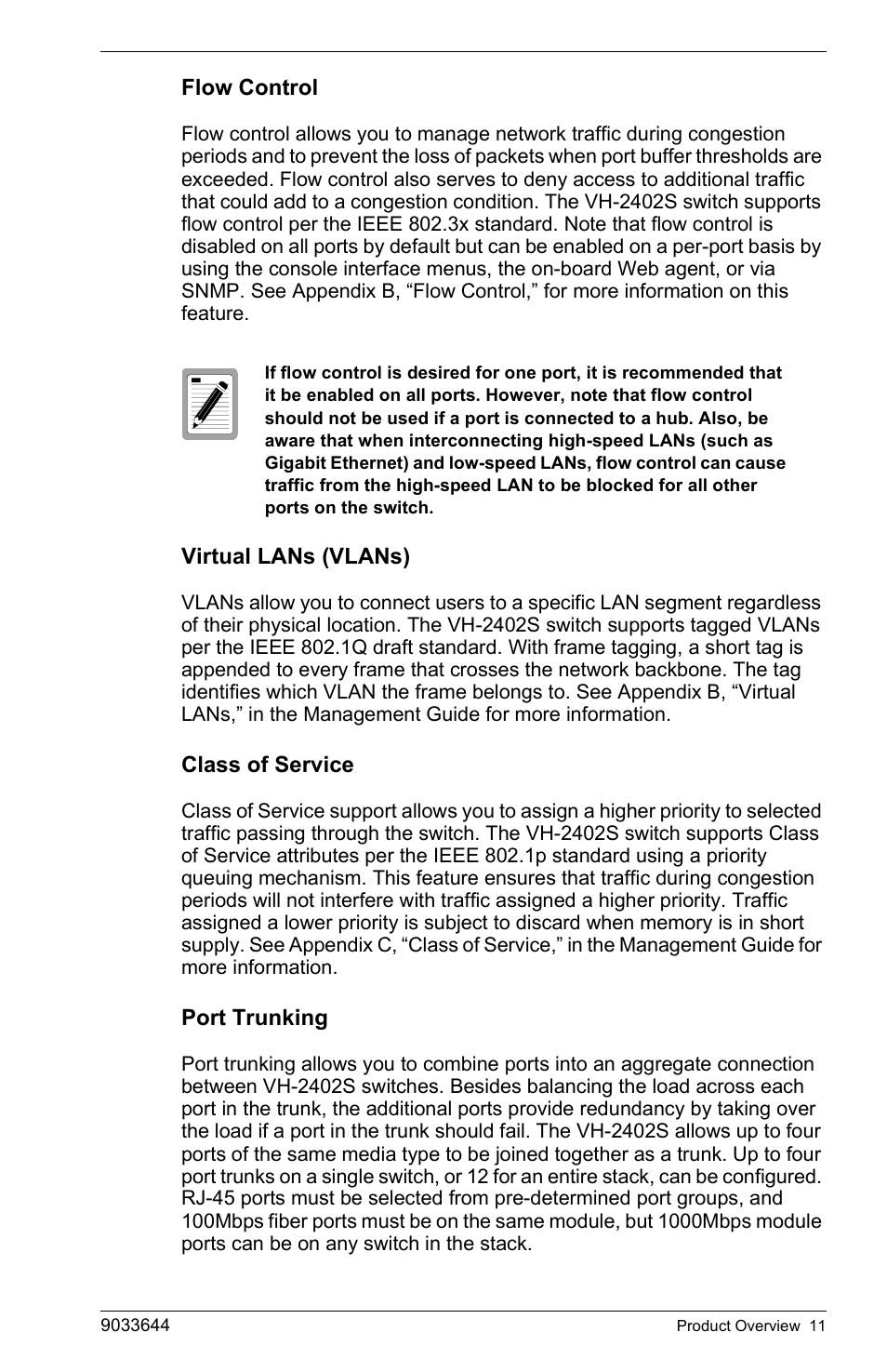 Flow Control

Flow control allows you to manage network traffic during congestion periods and to prevent the loss of packets when port buffer thresholds are exceeded. Flow control also serves to deny access to additional traffic that could add to a congestion condition. The VH-2402S switch supports flow control per the IEEE 802.3x standard. Note that flow control is disabled on all ports by default but can be enabled on a per-port basis by using the console interface menus, the on-board Web agent, or via SNMP. See Appendix B, “Flow Control,” for more information on this feature.

If flow control is desired for one port, it is recommended that it be enabled on all ports. However, note that flow control should not be used if a port is connected to a hub. Also, be aware that when interconnecting high-speed LANs (such as Gigabit Ethernet) and low-speed LANs, flow control can cause traffic from the high-speed LAN to be blocked for all other ports on the switch.

Virtual LANs (VLANs)

VLANs allow you to connect users to a specific LAN segment regardless of their physical location. The VH-2402S switch supports tagged VLANs per the IEEE 802.1Q draft standard. With frame tagging, a short tag is appended to every frame that crosses the network backbone. The tag identifies which VLAN the frame belongs to. See Appendix B, “Virtual LANs,” in the Management Guide for more information.

Class of Service

Class of Service support allows you to assign a higher priority to selected traffic passing through the switch. The VH-2402S switch supports Class of Service attributes per the IEEE 802.1p standard using a priority queuing mechanism. This feature ensures that traffic during congestion periods will not interfere with traffic assigned a higher priority. Traffic assigned a lower priority is subject to discard when memory is in short supply. See Appendix C, “Class of Service,” in the Management Guide for more information.

Port Trunking

Port trunking allows you to combine ports into an aggregate connection between VH-2402S switches. Besides balancing the load across each port in the trunk, the additional ports provide redundancy by taking over the load if a port in the trunk should fail. The VH-2402S allows up to four ports of the same media type to be joined together as a trunk. Up to four port trunks on a single switch, or 12 for an entire stack, can be configured. RJ-45 ports must be selected from pre-determined port groups, and 100Mbps fiber ports must be on the same module, but 1000Mbps module ports can be on any switch in the stack.

9033644

Product Overview 11